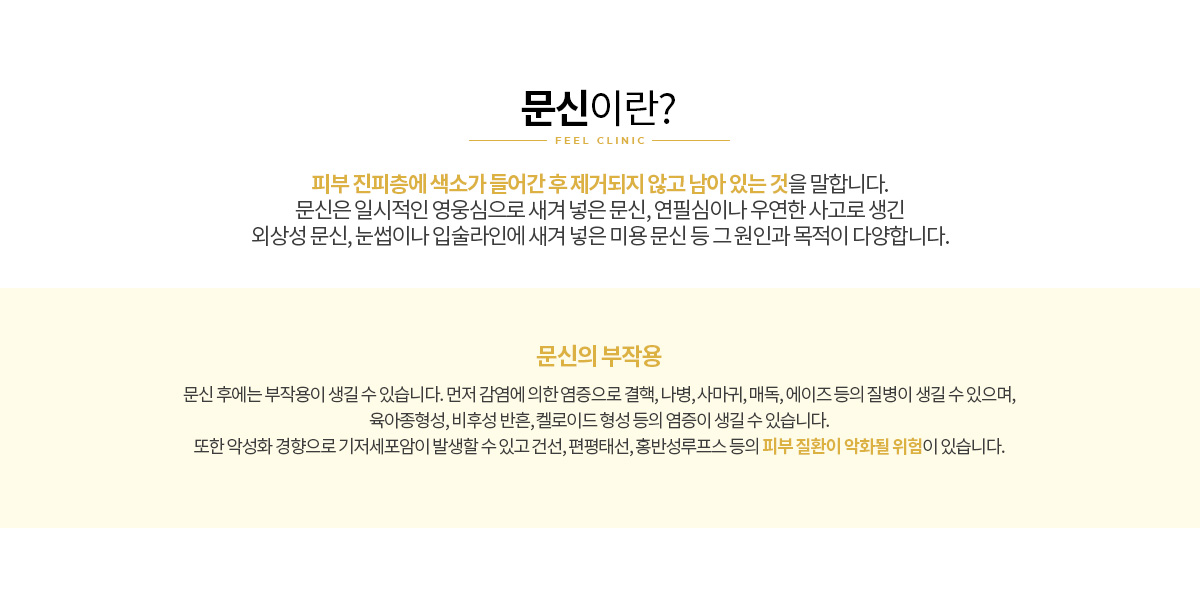 문신이란?

FEEL CLINIC

피부 진피층에 색소가 들어간 후 제거되지 않고 남아 있는 것을 말합니다.
문신은 일시적인 영웅심으로 새겨 넣은 문신, 연필심이나 우연한 사고로 생긴
외상성 문신, 눈썹이나 입술라인에 새겨 넣은 미용 문신 등 그 원인과 목적이 다양합니다.

문신의 부작용

문신 후에는 부작용이 생길 수 있습니다. 먼저 감염에 의한 염증으로 결핵, 나병, 사마귀, 매독, 에이즈 등의 질병이 생길 수 있으며,
육아종형성, 비후성 반흔, 켈로이드 형성 등의 염증이 생길 수 있습니다.
또한 악성화 경향으로 기저세포암이 발생할 수 있고 건선, 편평태선, 홍반성루프스 등의 피부 질환이 악화될 위험이 있습니다.